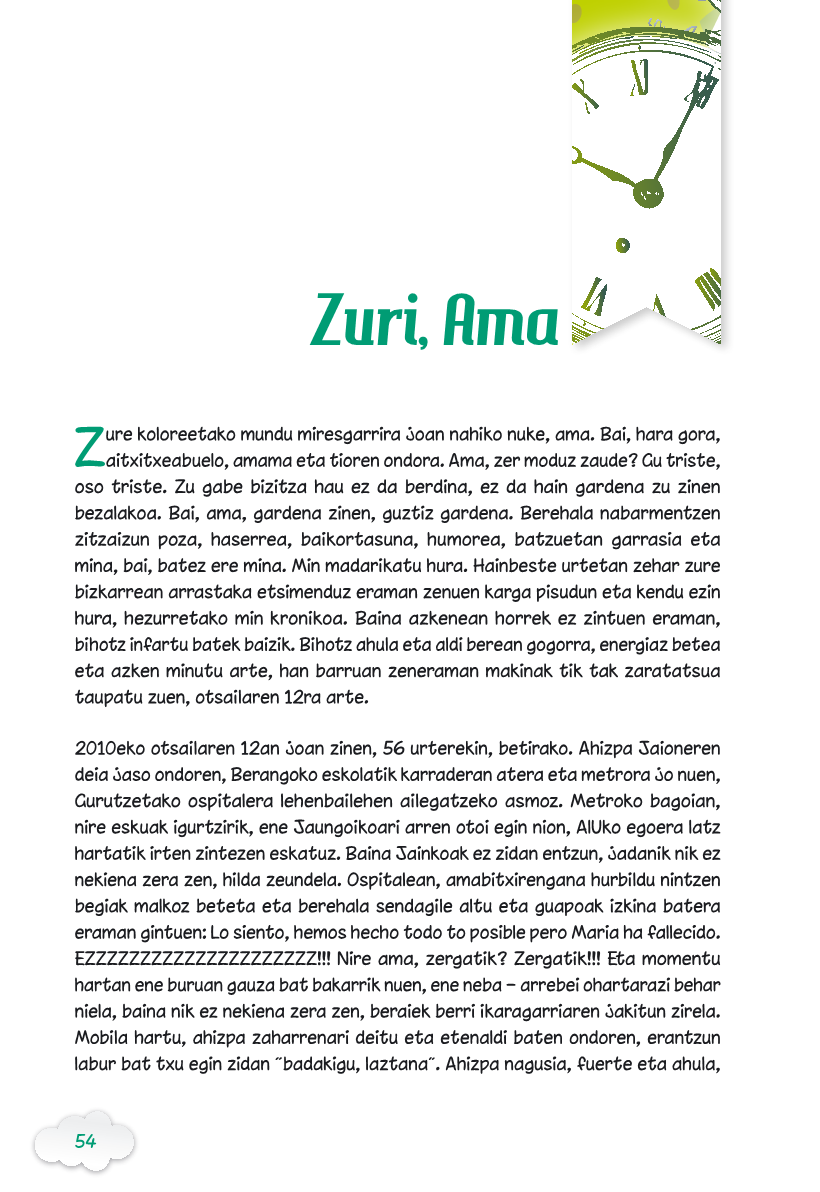 Zuri, Ama

Zure koloreetako mundu miresgarrira joan nahiko nuke, ama. Bai, hara gora, aitxitxeabuelo, amama eta tioren ondora. Ama, zer moduz zaude? Gu triste, oso triste. Zu gabe bizitza hau ez da berdina, ez da hain gardena zu zinen bezalakoa. Bai, ama, gardena zinen, guztiz gardena. Berehala nabarmentzen zitzaizun poza, haserrea, baikortasuna, humorea, batzuetan garrasia eta mina, bai, batez ere mina. Min madarikatu hura. Hainbeste urtetan zehar zure bizkarrean arrastaka etsimenduz eraman zenuen karga pisudun eta kendu ezin hura, hezurretako min kronikoa. Baina azkenean horrek ez zintuen eraman, bihotz infartu batek baizik. Bihotz ahula eta aldi berean gogorra, energiaz betea eta azken minutu arte, han barruan zeneraman makinak tik tak zaratatsua taupatu zuen, otsailaren 12ra arte.

2010eko otsailaren 12an joan zinen, 56 urterekin, betirako. Ahizpa Jaioneren deia jaso ondoren, Berangoko eskolatik karraderan atera eta metrora jo nuen, Gurutzetako ospitalera lehenbailehen ailegatzeko asmoz. Metroko bagoian, nire eskuak igurtzirik, ene Jaungoikoari arren otoi egin nion, AIUko egoera latz hartatik irten zintezen eskatuz. Baina Jainkoak ez zidan entzun, jadanik nik ez nekiena zera zen, hilda zeundela. Ospitalean, amabitxirengana hurbildu nintzen begiak malkoz beteta eta berehala sendagile altu eta guapoak izkina batera eraman gintuen: Lo siento, hemos hecho todo to posible pero Maria ha fallecido. EZZZZZZZZZZZZZZZZZZZZZ!!! Nire ama, zergatik? Zergatik!!! Eta momentu hartan ene buruan gauza bat bakarrik nuen, ene neba – arrebei ohartarazi behar niela, baina nik ez nekiena zera zen, beraiek berri ikaragarriaren jakitun zirela. Mobila hartu, ahizpa zaharrenari deitu eta etenaldi baten ondoren, erantzun labur bat txu egin zidan "badakigu, laztana". Ahizpa nagusia, fuerte eta ahula,

54